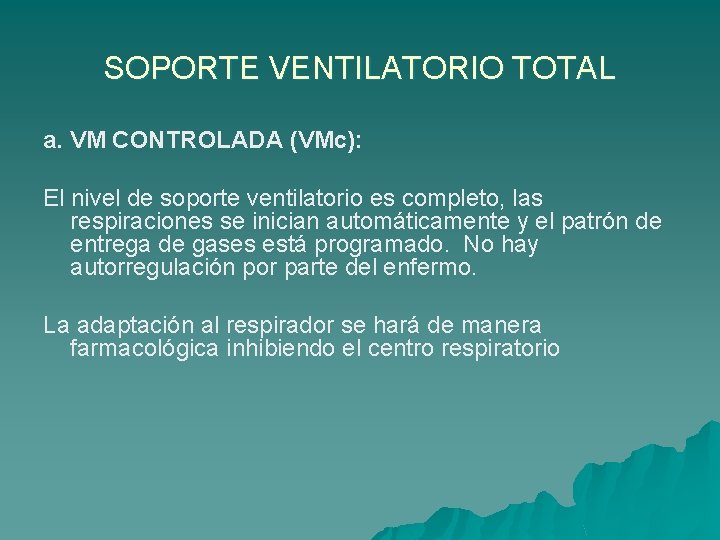 SOPORTE VENTILATORIO TOTAL

a. VM CONTROLADA (VMc):

El nivel de soporte ventilatorio es completo, las respiraciones se inician automáticamente y el patrón de entrega de gases está programado. No hay autorregulación por parte del enfermo.

La adaptación al respirador se hará de manera farmacológica inhibiendo el centro respiratorio